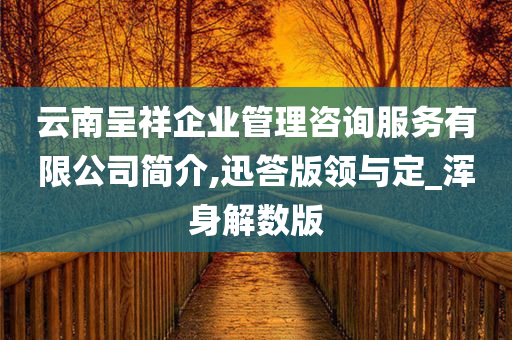 云南呈祥企业管理咨询服务有限公司简介,迅答版领与定_浑身解数版